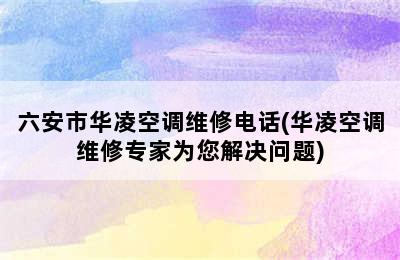 六安市华凌空调维修电话(华凌空调维修专家为您解决问题)